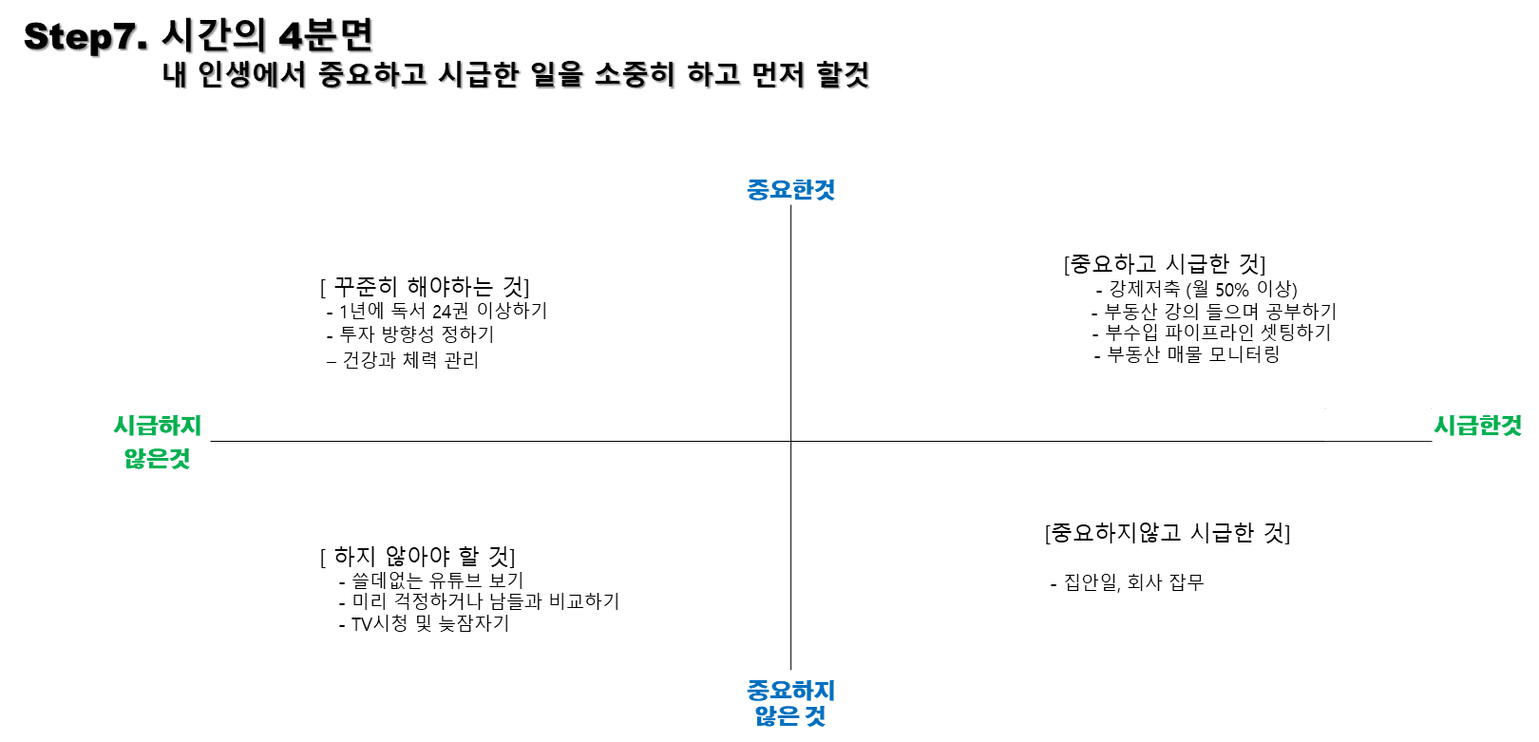 Step7. 시간의 4분면

내 인생에서 중요하고 시급한 일을 소중히 하고 먼저 할것

중요한것

[ 꾸준히 해야하는 것]
- 1년에 독서 24권 이상하기
- 투자 방향성 정하기
– 건강과 체력 관리

[중요하고 시급한 것]
- 강제저축 (월 50% 이상)
- 부동산 강의 들으며 공부하기
- 부수입 파이프라인 셋팅하기
- 부동산 매물 모니터링

시급하지
않은것

시급한것

[ 하지 않아야 할 것]
- 쓸데없는 유튜브 보기
- 미리 걱정하거나 남들과 비교하기
- TV시청 및 늦잠자기

[중요하지않고 시급한 것]

- 집안일, 회사 잡무

중요하지
않은 것